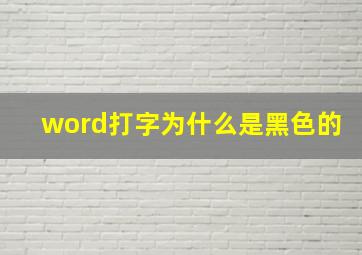 word打字为什么是黑色的